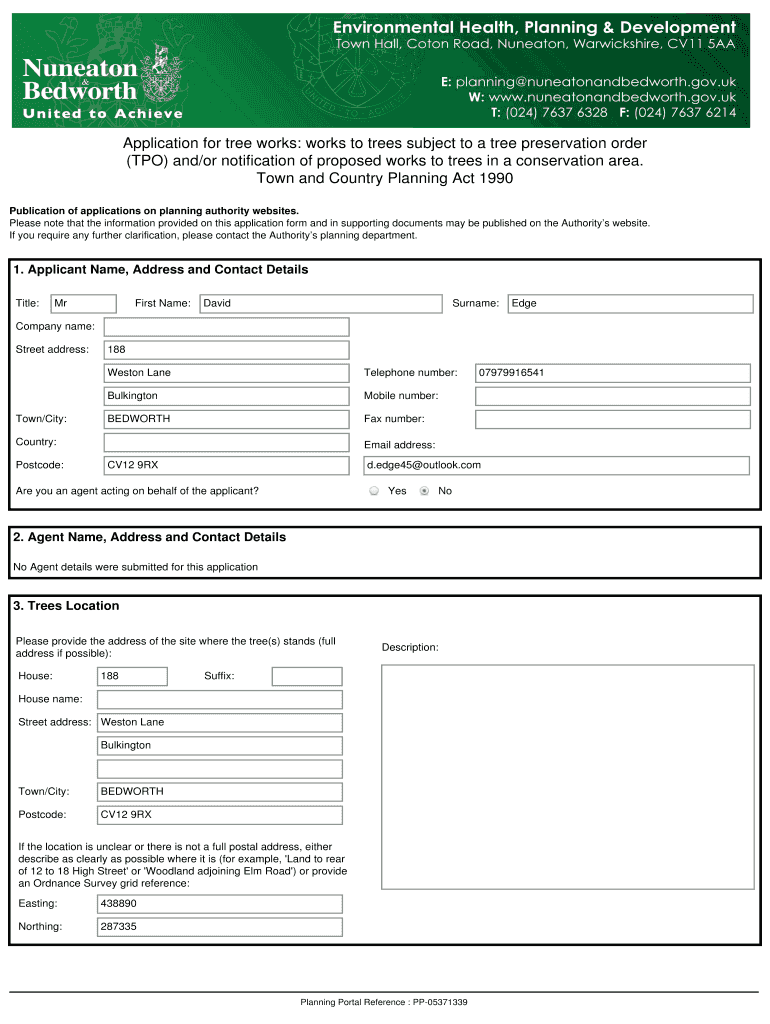 Nuneaton & Bedworth
United to Achieve

Environmental Health, Planning & Development
Town Hall, Coton Road, Nuneaton, Warwickshire, CV11 5AA

E: planning@nuneatonandbedworth.gov.uk
W: www.nuneatonandbedworth.gov.uk
T: (024) 7637 6328 F: (024) 7637 6214

Application for tree works: works to trees subject to a tree preservation order (TPO) and/or notification of proposed works to trees in a conservation area.
Town and Country Planning Act 1990

Publication of applications on planning authority websites.
Please note that the information provided on this application form and in supporting documents may be published on the Authority's website.
If you require any further clarification, please contact the Authority's planning department.

1. Applicant Name, Address and Contact Details

Title: Mr
First Name: David
Surname: Edge
Company name:
Street address: 188
Weston Lane
Bulkington
Town/City: BEDWORTH
Country:
Postcode: CV12 9RX
Telephone number: 07979916541
Mobile number:
Fax number:
Email address:
d.edge45@outlook.com
Are you an agent acting on behalf of the applicant? Yes No

2. Agent Name, Address and Contact Details

No Agent details were submitted for this application

3. Trees Location

Please provide the address of the site where the tree(s) stands (full address if possible):
House: 188
Suffix:
House name:
Street address: Weston Lane
Bulkington
Town/City: BEDWORTH
Postcode: CV12 9RX
If the location is unclear or there is not a full postal address, either describe as clearly as possible where it is (for example, 'Land to rear of 12 to 18 High Street' or 'Woodland adjoining Elm Road') or provide an Ordnance Survey grid reference:
Easting: 438890
Northing: 287335

Description:

Planning Portal Reference : PP-05371339